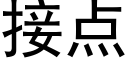 接点